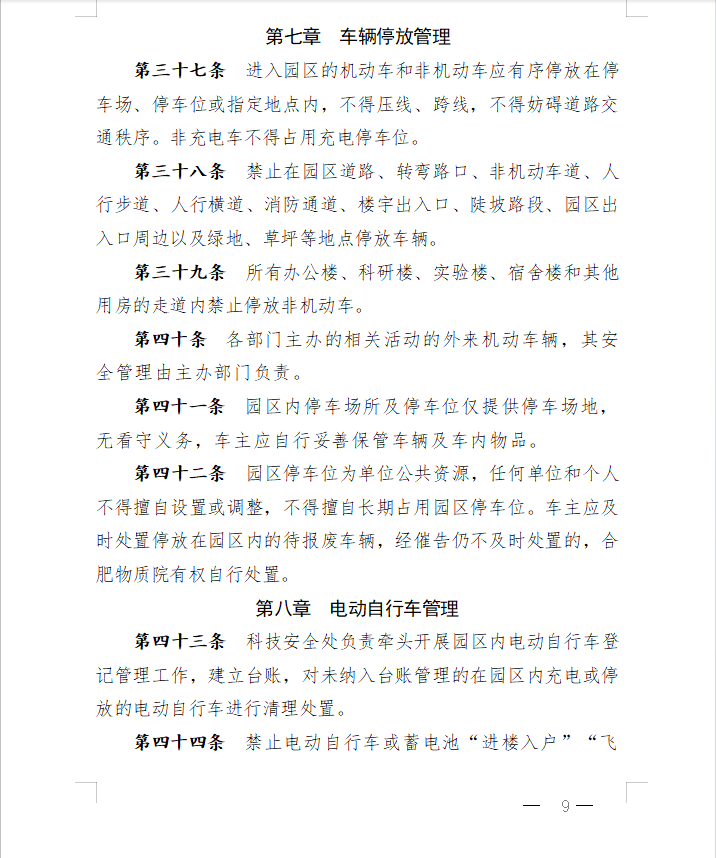 第七章 车辆停放管理

第三十七条 进入园区的机动车和非机动车应有序停放在停车场、停车位或指定地点内，不得压线、跨线，不得妨碍道路交通秩序。非充电车不得占用充电停车位。

第三十八条 禁止在园区道路、转弯路口、非机动车道、人行步道、人行横道、消防通道、楼宇出入口、陡坡路段、园区出入口周边以及绿地、草坪等地点停放车辆。

第三十九条 所有办公楼、科研楼、实验楼、宿舍楼和其他用房的走道内禁止停放非机动车。

第四十条 各部门主办的相关活动的外来机动车辆，其安全管理由主办部门负责。

第四十一条 园区内停车场所及停车位仅提供停车场地，无看守义务，车主应自行妥善保管车辆及车内物品。

第四十二条 园区停车位为单位公共资源，任何单位和个人不得擅自设置或调整，不得擅自长期占用园区停车位。车主应及时处置停放在园区内的待报废车辆，经催告仍不及时处置的，合肥物质院有权自行处置。

第八章 电动自行车管理

第四十三条 科技安全处负责牵头开展园区内电动自行车登记管理工作，建立台账，对未纳入台账管理的在园区内充电或停放的电动自行车进行清理处置。

第四十四条 禁止电动自行车或蓄电池“进楼入户”“飞

— 9 —